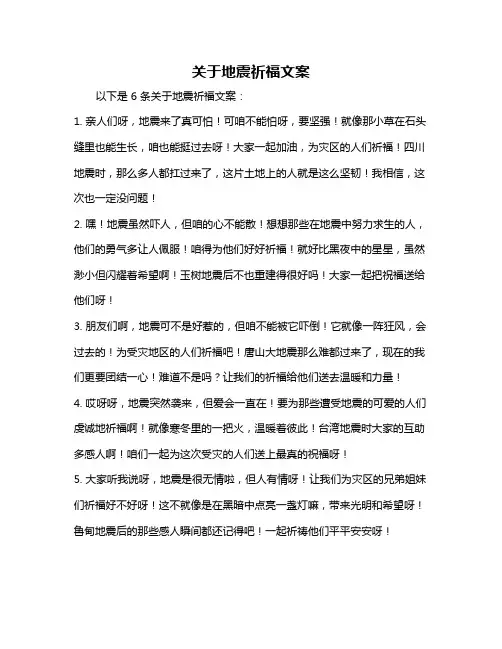 关于地震祈福文案

以下是 6 条关于地震祈福文案：

1. 亲人们呀，地震来了真可怕！可咱不能怕呀，要坚强！就像那小草在石头缝里也能生长，咱也能挺过去呀！大家一起加油，为灾区的人们祈福！四川地震时，那么多人都扛过来了，这片土地上的人就是这么坚韧！我相信，这次也一定没问题！

2. 嘿！地震虽然吓人，但咱的心不能散！想想那些在地震中努力求生的人，他们的勇气多让人佩服！咱得为他们好好祈福！就好比黑夜中的星星，虽然渺小但闪耀着希望啊！玉树地震后不也重建得很好吗！大家一起把祝福送给他们呀！

3. 朋友们啊，地震可不是好惹的，但咱不能被它吓倒！它就像一阵狂风，会过去的！为受灾地区的人们祈福吧！唐山大地震那么难都过来了，现在的我们更要团结一心！难道不是吗？让我们的祈福给他们送去温暖和力量！

4. 哎呀呀，地震突然袭来，但爱会一直在！要为那些遭受地震的可爱的人们虔诚地祈福啊！就像寒冬里的一把火，温暖着彼此！台湾地震时大家的互助多感人啊！咱们一起为这次受灾的人们送上最真的祝福呀！

5. 大家听我说呀，地震是很无情啦，但人有情呀！让我们为灾区的兄弟姐妹们祈福好不好呀！这不就像是在黑暗中点亮一盏灯嘛，带来光明和希望呀！鲁甸地震后的那些感人瞬间都还记得吧！一起祈祷他们平平安安呀！